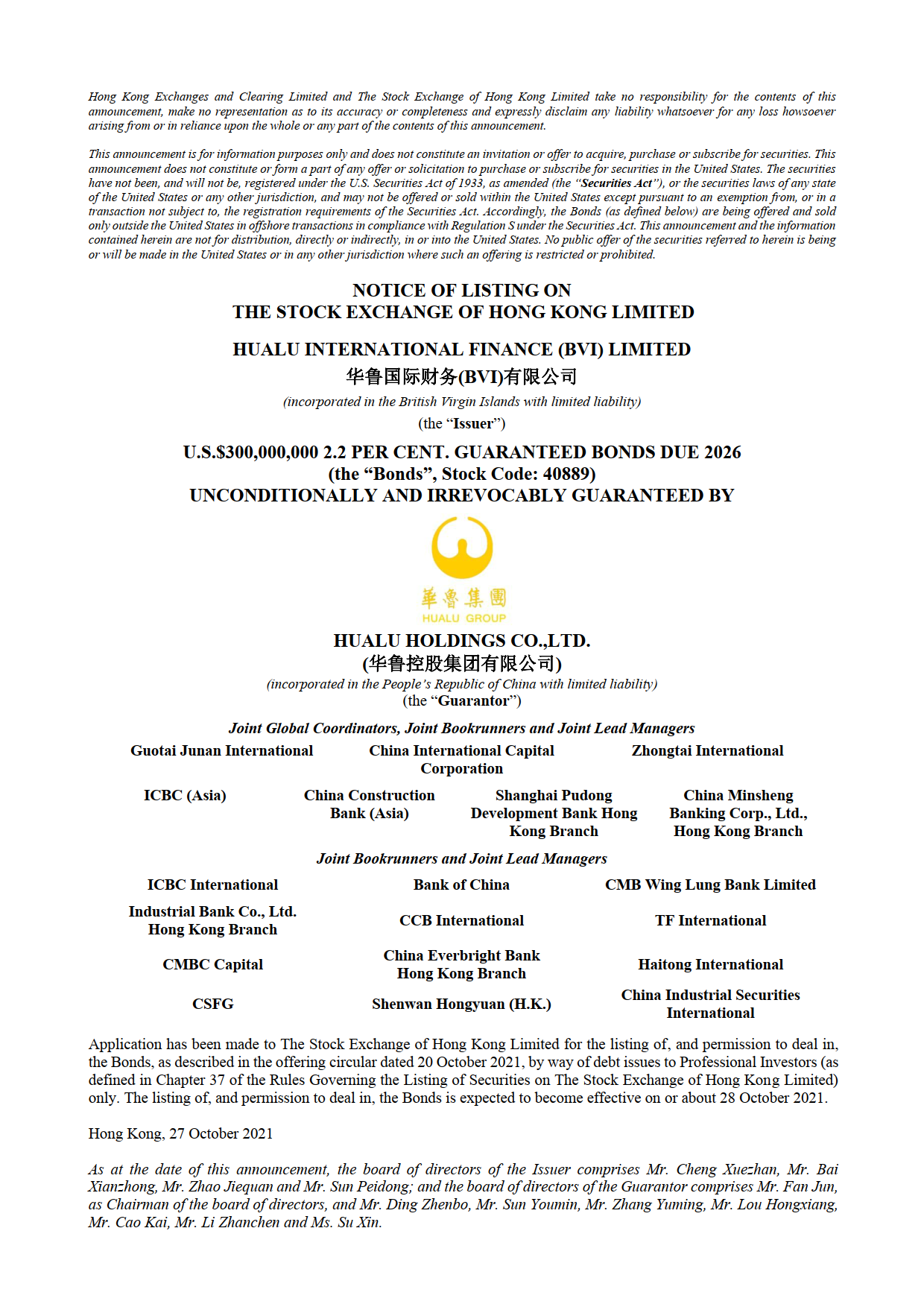 Hong Kong Exchanges and Clearing Limited and The Stock Exchange of Hong Kong Limited take no responsibility for the contents of this announcement, make no representation as to its accuracy or completeness and expressly disclaim any liability whatsoever for any loss howsoever arising from or in reliance upon the whole or any part of the contents of this announcement.

This announcement is for information purposes only and does not constitute an invitation or offer to acquire, purchase or subscribe for securities. This announcement does not constitute or form a part of any offer or solicitation to purchase or subscribe for securities in the United States. The securities have not been, and will not be, registered under the U.S. Securities Act of 1933, as amended (the "Securities Act"), or the securities laws of any state of the United States or any other jurisdiction, and may not be offered or sold within the United States except pursuant to an exemption from, or in a transaction not subject to, the registration requirements of the Securities Act. Accordingly, the Bonds (as defined below) are being offered and sold only outside the United States in offshore transactions in compliance with Regulation S under the Securities Act. This announcement and the information contained herein are not for distribution, directly or indirectly, in or into the United States. No public offer of the securities referred to herein is being or will be made in the United States or in any other jurisdiction where such an offering is restricted or prohibited.

NOTICE OF LISTING ON
THE STOCK EXCHANGE OF HONG KONG LIMITED

HUALU INTERNATIONAL FINANCE (BVI) LIMITED
华鲁国际财务(BVI)有限公司
(incorporated in the British Virgin Islands with limited liability)
(the "Issuer")

U.S.$300,000,000 2.2 PER CENT. GUARANTEED BONDS DUE 2026
(the "Bonds", Stock Code: 40889)
UNCONDITIONALLY AND IRREVOCABLY GUARANTEED BY

華魯集團
HUALU GROUP

HUALU HOLDINGS CO.,LTD.
(华鲁控股集团有限公司)
(incorporated in the People's Republic of China with limited liability)
(the "Guarantor")

Joint Global Coordinators, Joint Bookrunners and Joint Lead Managers

Guotai Junan International
China International Capital Corporation
Zhongtai International

ICBC (Asia)
China Construction Bank (Asia)
Shanghai Pudong Development Bank Hong Kong Branch
China Minsheng Banking Corp., Ltd., Hong Kong Branch

Joint Bookrunners and Joint Lead Managers

ICBC International
Bank of China
CMB Wing Lung Bank Limited

Industrial Bank Co., Ltd. Hong Kong Branch
CCB International
TF International

CMBC Capital
China Everbright Bank Hong Kong Branch
Haitong International

CSFG
Shenwan Hongyuan (H.K.)
China Industrial Securities International

Application has been made to The Stock Exchange of Hong Kong Limited for the listing of, and permission to deal in, the Bonds, as described in the offering circular dated 20 October 2021, by way of debt issues to Professional Investors (as defined in Chapter 37 of the Rules Governing the Listing of Securities on The Stock Exchange of Hong Kong Limited) only. The listing of, and permission to deal in, the Bonds is expected to become effective on or about 28 October 2021.

Hong Kong, 27 October 2021

As at the date of this announcement, the board of directors of the Issuer comprises Mr. Cheng Xuezhan, Mr. Bai Xianzhong, Mr. Zhao Jiequan and Mr. Sun Peidong; and the board of directors of the Guarantor comprises Mr. Fan Jun, as Chairman of the board of directors, and Mr. Ding Zhenbo, Mr. Sun Youmin, Mr. Zhang Yuming, Mr. Lou Hongxiang, Mr. Cao Kai, Mr. Li Zhanchen and Ms. Su Xin.